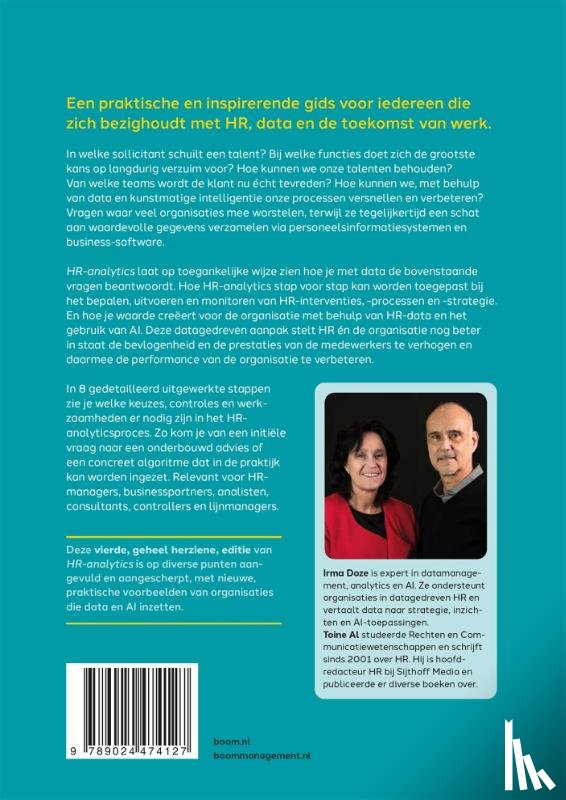 Een praktische en inspirerende gids voor iedereen die zich bezighoudt met HR, data en de toekomst van werk.

In welke sollicitant schuilt een talent? Bij welke functies doet zich de grootste kans op langdurig verzuim voor? Hoe kunnen we onze talenten behouden? Van welke teams wordt de klant nu écht tevreden? Hoe kunnen we, met behulp van data en kunstmatige intelligentie onze processen versnellen en verbeteren? Vragen waar veel organisaties mee worstelen, terwijl ze tegelijkertijd een schat aan waardevolle gegevens verzamelen via personeelsinformatiesystemen en business-software.

HR-analytics laat op toegankelijke wijze zien hoe je met data de bovenstaande vragen beantwoordt. Hoe HR-analytics stap voor stap kan worden toegepast bij het bepalen, uitvoeren en monitoren van HR-interventies, -processen en -strategie. En hoe je waarde creëert voor de organisatie met behulp van HR-data en het gebruik van AI. Deze datagedreven aanpak stelt HR én de organisatie nog beter in staat de bevlogenheid en de prestaties van de medewerkers te verhogen en daarmee de performance van de organisatie te verbeteren.

In 8 gedetailleerd uitgewerkte stappen zie je welke keuzes, controles en werkzaamheden er nodig zijn in het HR-analyticsproces. Zo kom je van een initiële vraag naar een onderbouwd advies of een concreet algoritme dat in de praktijk kan worden ingezet. Relevant voor HR-managers, businesspartners, analisten, consultants, controllers en lijnmanagers.

Deze vierde, geheel herziene, editie van HR-analytics is op diverse punten aangevuld en aangescherpt, met nieuwe, praktische voorbeelden van organisaties die data en AI inzetten.

Irma Doze is expert in datamanagement, analytics en AI. Ze ondersteunt organisaties in datagedreven HR en vertaalt data naar strategie, inzichten en AI-toepassingen.
Toine Al studeerde Rechten en Communicatiewetenschappen en schrijft sinds 2001 over HR. Hij is hoofdredacteur HR bij Sijthoff Media en publiceerde er diverse boeken over.

9 789024 474127

boom.nl
boommanagement.nl